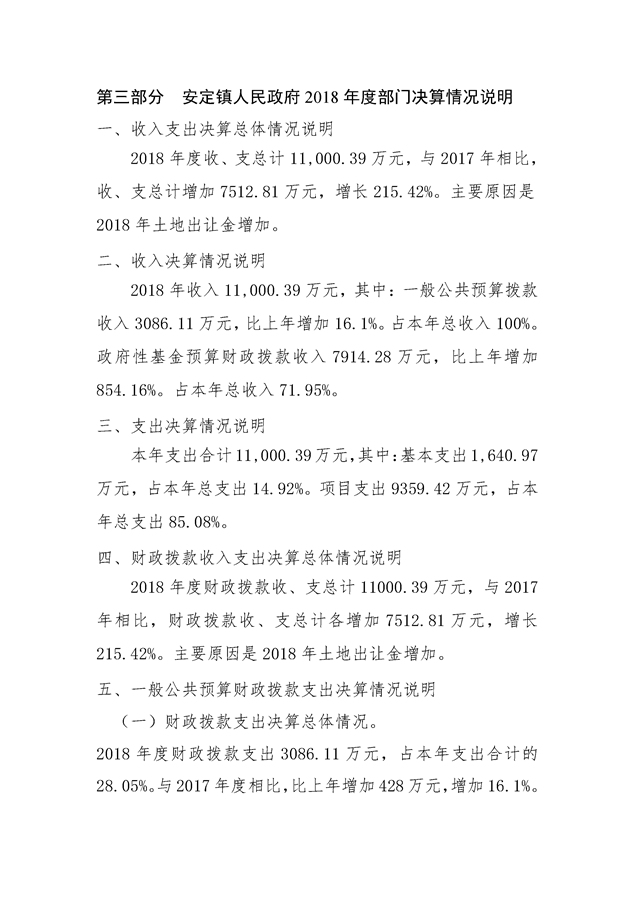 第三部分　安定镇人民政府 2018 年度部门决算情况说明

一、收入支出决算总体情况说明

2018 年度收、支总计 11,000.39 万元，与 2017 年相比，收、支总计增加 7512.81 万元，增长 215.42%。主要原因是 2018 年土地出让金增加。

二、收入决算情况说明

2018 年收入 11,000.39 万元，其中：一般公共预算拨款收入 3086.11 万元，比上年增加 16.1%。占本年总收入 100%。政府性基金预算财政拨款收入 7914.28 万元，比上年增加 854.16%。占本年总收入 71.95%。

三、支出决算情况说明

本年支出合计 11,000.39 万元，其中：基本支出 1,640.97 万元，占本年总支出 14.92%。项目支出 9359.42 万元，占本年总支出 85.08%。

四、财政拨款收入支出决算总体情况说明

2018 年度财政拨款收、支总计 11000.39 万元，与 2017 年相比，财政拨款收、支总计各增加 7512.81 万元，增长 215.42%。主要原因是 2018 年土地出让金增加。

五、一般公共预算财政拨款支出决算情况说明

（一）财政拨款支出决算总体情况。

2018 年度财政拨款支出 3086.11 万元，占本年支出合计的 28.05%。与 2017 年度相比，比上年增加 428 万元，增加 16.1%。